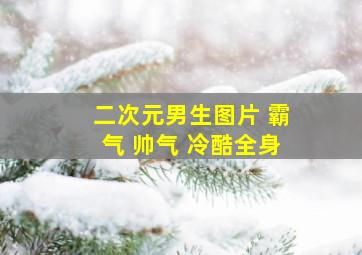 二次元男生图片 霸气 帅气 冷酷全身